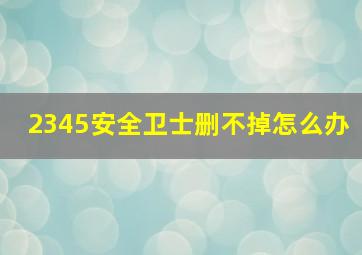 2345安全卫士删不掉怎么办